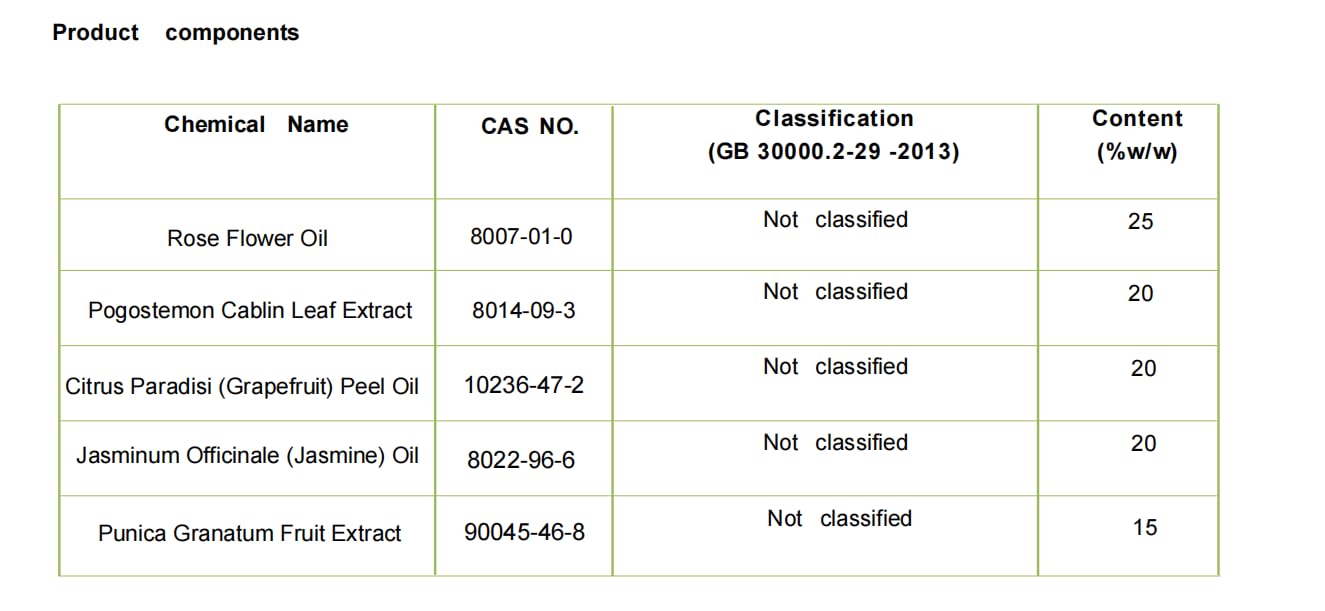 Product components

| Chemical Name | CAS NO. | Classification (GB 30000.2-29 -2013) | Content (%w/w) |
|---|---|---|---|
| Rose Flower Oil | 8007-01-0 | Not classified | 25 |
| Pogostemon Cablin Leaf Extract | 8014-09-3 | Not classified | 20 |
| Citrus Paradisi (Grapefruit) Peel Oil | 10236-47-2 | Not classified | 20 |
| Jasminum Officinale (Jasmine) Oil | 8022-96-6 | Not classified | 20 |
| Punica Granatum Fruit Extract | 90045-46-8 | Not classified | 15 |